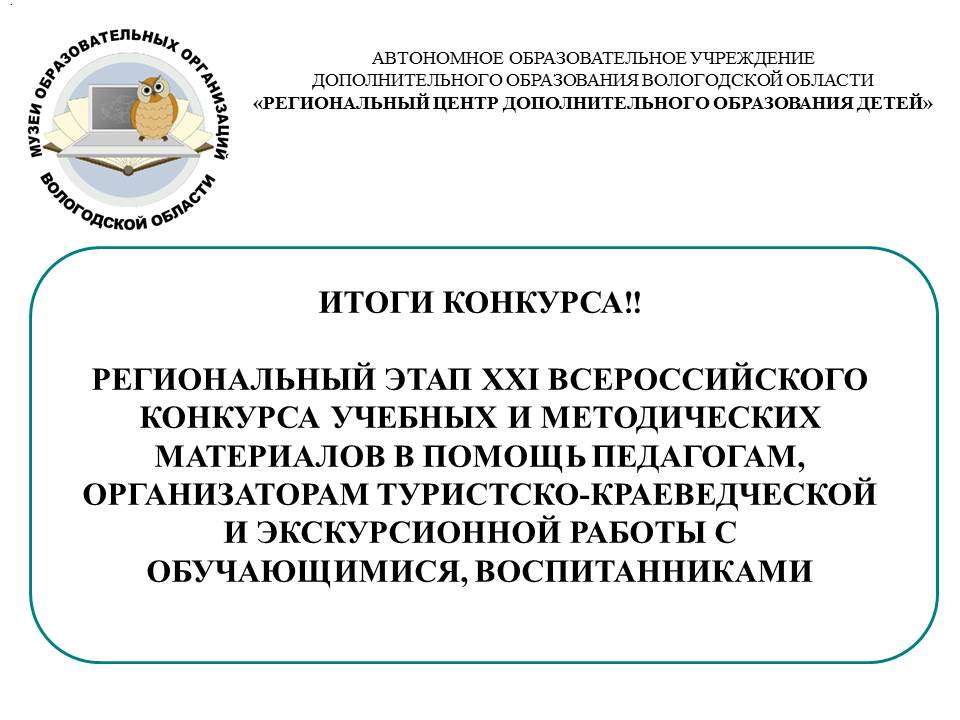 МУЗЕИ ОБРАЗОВАТЕЛЬНЫХ ОРГАНИЗАЦИЙ ВОЛОГОДСКОЙ ОБЛАСТИ

АВТОНОМНОЕ ОБРАЗОВАТЕЛЬНОЕ УЧРЕЖДЕНИЕ
ДОПОЛНИТЕЛЬНОГО ОБРАЗОВАНИЯ ВОЛОГОДСКОЙ ОБЛАСТИ
«РЕГИОНАЛЬНЫЙ ЦЕНТР ДОПОЛНИТЕЛЬНОГО ОБРАЗОВАНИЯ ДЕТЕЙ»

ИТОГИ КОНКУРСА!!

РЕГИОНАЛЬНЫЙ ЭТАП XXI ВСЕРОССИЙСКОГО КОНКУРСА УЧЕБНЫХ И МЕТОДИЧЕСКИХ МАТЕРИАЛОВ В ПОМОЩЬ ПЕДАГОГАМ, ОРГАНИЗАТОРАМ ТУРИСТСКО-КРАЕВЕДЧЕСКОЙ И ЭКСКУРСИОННОЙ РАБОТЫ С ОБУЧАЮЩИМИСЯ, ВОСПИТАННИКАМИ